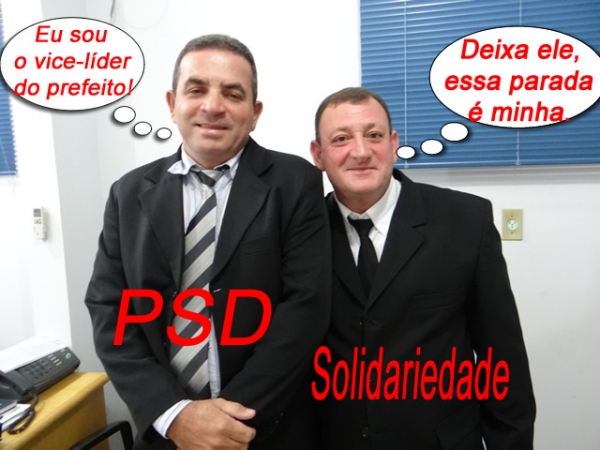 Eu sou o vice-líder do prefeito!

Deixa ele, essa parada é minha.

PSD

Solidariedade